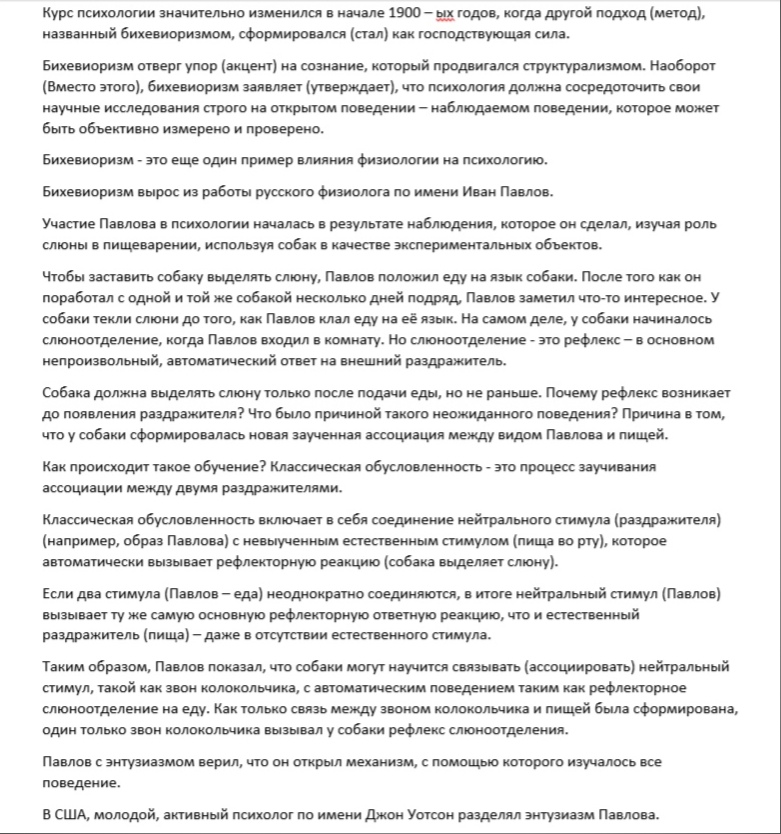 Курс психологии значительно изменился в начале 1900 – ых годов, когда другой подход (метод), названный бихевиоризмом, сформировался (стал) как господствующая сила.

Бихевиоризм отверг упор (акцент) на сознание, который продвигался структурализмом. Наоборот (Вместо этого), бихевиоризм заявляет (утверждает), что психология должна сосредоточить свои научные исследования строго на открытом поведении – наблюдаемом поведении, которое может быть объективно измерено и проверено.

Бихевиоризм - это еще один пример влияния физиологии на психологию.

Бихевиоризм вырос из работы русского физиолога по имени Иван Павлов.

Участие Павлова в психологии началась в результате наблюдения, которое он сделал, изучая роль слюны в пищеварении, используя собак в качестве экспериментальных объектов.

Чтобы заставить собаку выделять слюну, Павлов положил еду на язык собаки. После того как он поработал с одной и той же собакой несколько дней подряд, Павлов заметил что-то интересное. У собаки текли слюни до того, как Павлов клал еду на её язык. На самом деле, у собаки начиналось слюноотделение, когда Павлов входил в комнату. Но слюноотделение - это рефлекс – в основном непроизвольный, автоматический ответ на внешний раздражитель.

Собака должна выделять слюну только после подачи еды, но не раньше. Почему рефлекс возникает до появления раздражителя? Что было причиной такого неожиданного поведения? Причина в том, что у собаки сформировалась новая заученная ассоциация между видом Павлова и пищей.

Как происходит такое обучение? Классическая обусловленность - это процесс заучивания ассоциации между двумя раздражителями.

Классическая обусловленность включает в себя соединение нейтрального стимула (раздражителя) (например, образ Павлова) с невыученным естественным стимулом (пища во рту), которое автоматически вызывает рефлекторную реакцию (собака выделяет слюну).

Если два стимула (Павлов – еда) неоднократно соединяются, в итоге нейтральный стимул (Павлов) вызывает ту же самую основную рефлекторную ответную реакцию, что и естественный раздражитель (пища) – даже в отсутствии естественного стимула.

Таким образом, Павлов показал, что собаки могут научится связывать (ассоциировать) нейтральный стимул, такой как звон колокольчика, с автоматическим поведением таким как рефлекторное слюноотделение на еду. Как только связь между звоном колокольчика и пищей была сформирована, один только звон колокольчика вызывал у собаки рефлекс слюноотделения.

Павлов с энтузиазмом верил, что он открыл механизм, с помощью которого изучалось все поведение.

В США, молодой, активный психолог по имени Джон Уотсон разделял энтузиазм Павлова.